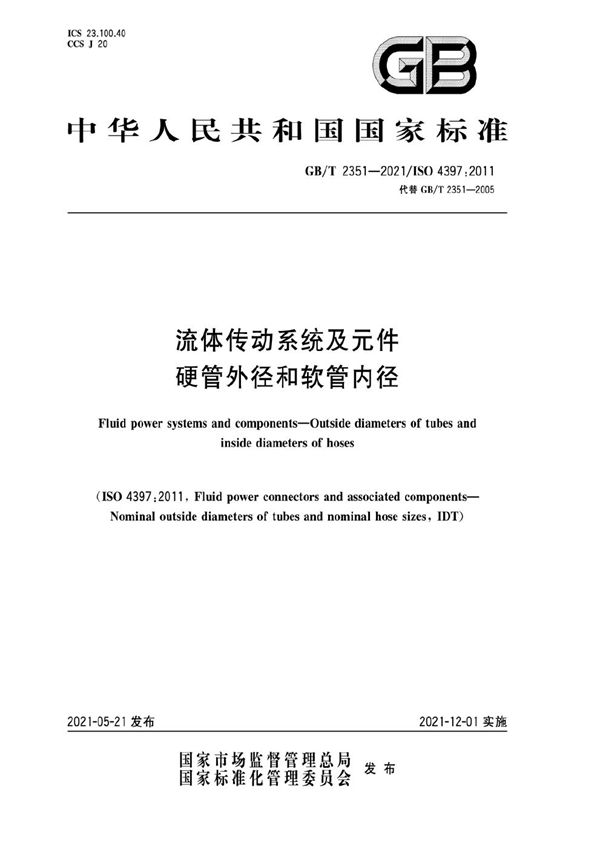 ICS 23.100.40
CCS J 20

GB

中华人民共和国国家标准

GB/T 2351—2021/ISO 4397:2011
代替 GB/T 2351—2005

流体传动系统及元件
硬管外径和软管内径

Fluid power systems and components—Outside diameters of tubes and inside diameters of hoses

(ISO 4397:2011, Fluid power connectors and associated components—Nominal outside diameters of tubes and nominal hose sizes, IDT)

2021-05-21 发布

2021-12-01 实施

国家市场监督管理总局
国家标准化管理委员会 发布